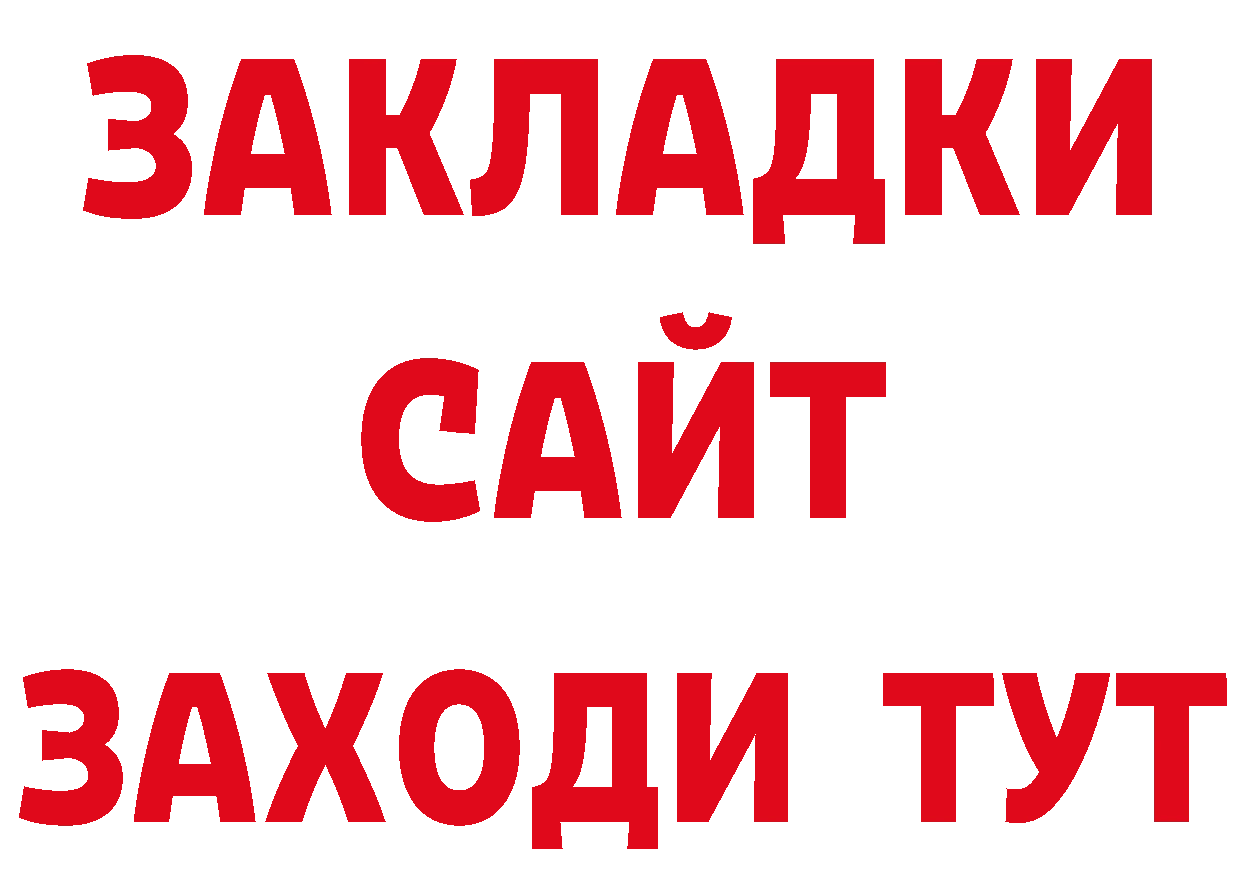 ЗАКЛАДКИ
САЙТ
ЗАХОДИ ТУТ